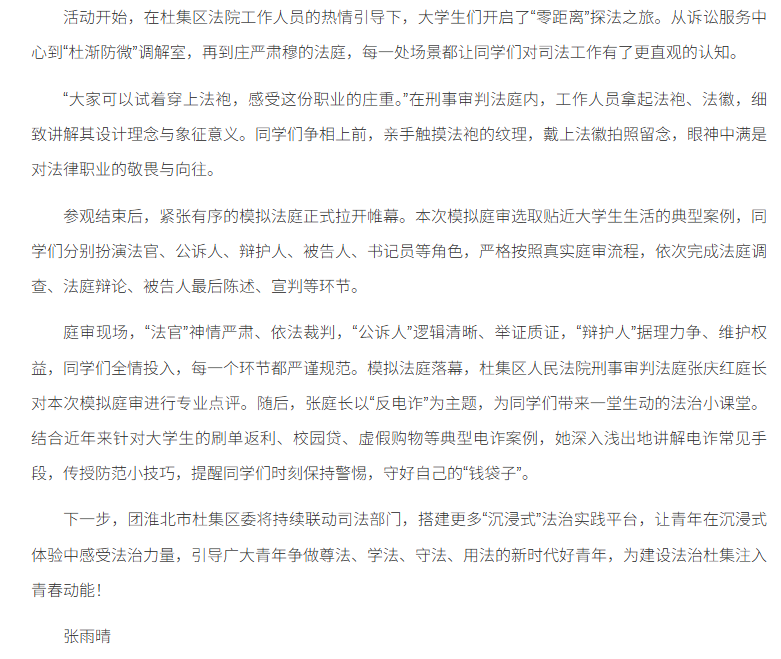 活动开始，在杜集区法院工作人员的热情引导下，大学生们开启了“零距离”探法之旅。从诉讼服务中心到“杜渐防微”调解室，再到庄严肃穆的法庭，每一处场景都让同学们对司法工作有了更直观的认知。

“大家可以试着穿上法袍，感受这份职业的庄重。”在刑事审判法庭内，工作人员拿起法袍、法徽，细致讲解其设计理念与象征意义。同学们争相上前，亲手触摸法袍的纹理，戴上法徽拍照留念，眼神中满是对法律职业的敬畏与向往。

参观结束后，紧张有序的模拟法庭正式拉开帷幕。本次模拟庭审选取贴近大学生生活的典型案例，同学们分别扮演法官、公诉人、辩护人、被告人、书记员等角色，严格按照真实庭审流程，依次完成法庭调查、法庭辩论、被告人最后陈述、宣判等环节。

庭审现场，“法官”神情严肃、依法裁判，“公诉人”逻辑清晰、举证质证，“辩护人”据理力争、维护权益，同学们全情投入，每一个环节都严谨规范。模拟法庭落幕，杜集区人民法院刑事审判法庭张庆红庭长对本次模拟庭审进行专业点评。随后，张庭长以“反电诈”为主题，为同学们带来一堂生动的法治小课堂。结合近年来针对大学生的刷单返利、校园贷、虚假购物等典型电诈案例，她深入浅出地讲解电诈常见手段，传授防范小技巧，提醒同学们时刻保持警惕，守好自己的“钱袋子”。

下一步，团淮北市杜集区委将持续联动司法部门，搭建更多“沉浸式”法治实践平台，让青年在沉浸式体验中感受法治力量，引导广大青年争做尊法、学法、守法、用法的新时代好青年，为建设法治杜集注入青春动能！

张雨晴